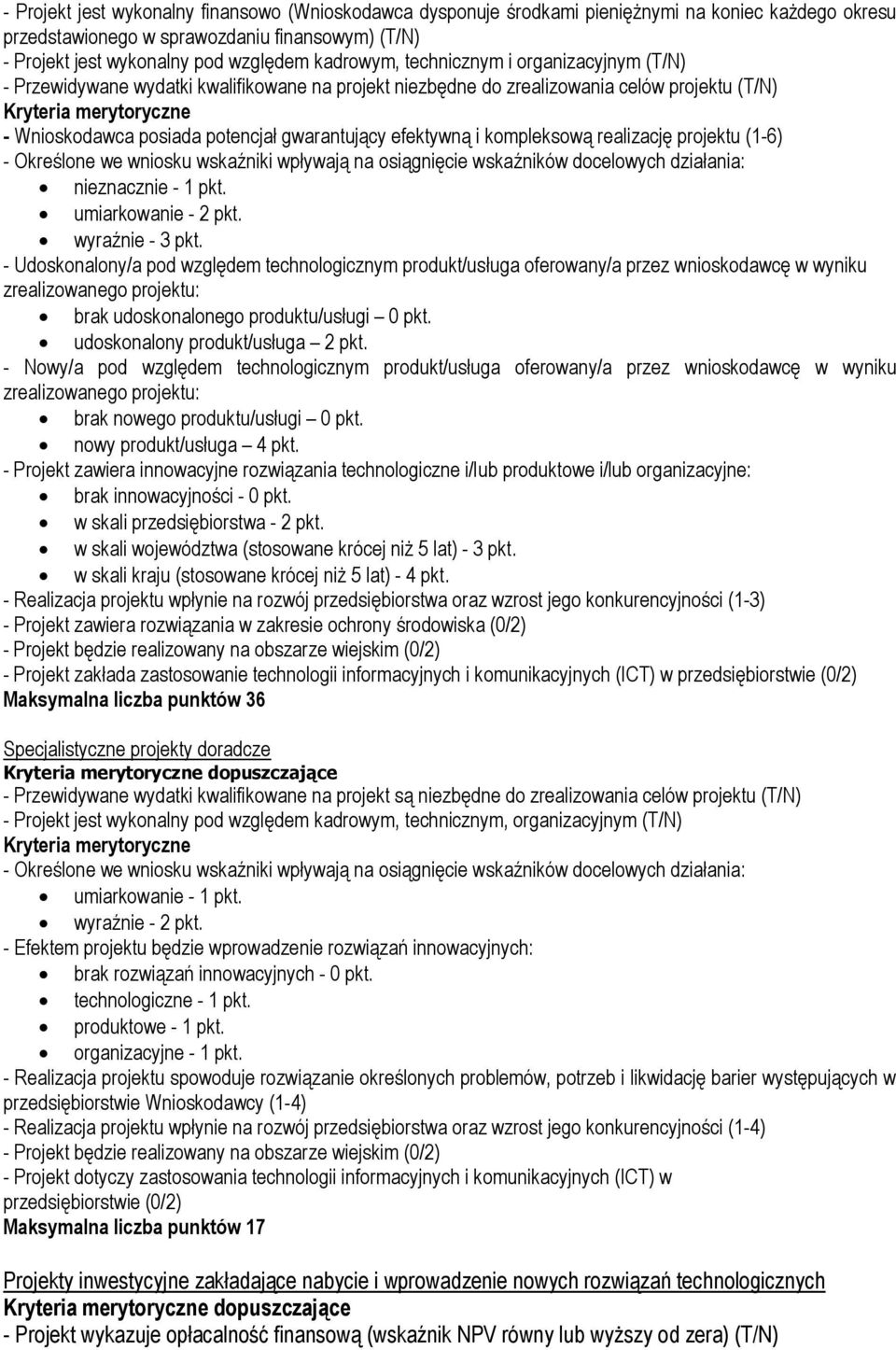 - Projekt jest wykonalny finansowo (Wnioskodawca dysponuje środkami pieniężnymi na koniec każdego okresu przedstawionego w sprawozdaniu finansowym) (T/N)
- Projekt jest wykonalny pod względem kadrowym, technicznym i organizacyjnym (T/N)
- Przewidywane wydatki kwalifikowane na projekt niezbędne do zrealizowania celów projektu (T/N)
Kryteria merytoryczne
- Wnioskodawca posiada potencjał gwarantujący efektywną i kompleksową realizację projektu (1-6)
- Określone we wniosku wskaźniki wpływają na osiągnięcie wskaźników docelowych działania:
• nieznacznie - 1 pkt.
• umiarkowanie - 2 pkt.
• wyraźnie - 3 pkt.
- Udoskonalony/a pod względem technologicznym produkt/usługa oferowany/a przez wnioskodawcę w wyniku zrealizowanego projektu:
• brak udoskonalonego produktu/usługi 0 pkt.
• udoskonalony produkt/usługa – 2 pkt.
- Nowy/a pod względem technologicznym produkt/usługa oferowany/a przez wnioskodawcę w wyniku zrealizowanego projektu:
• brak nowego produktu/usługi – 0 pkt.
• nowy produkt/usługa – 4 pkt.
- Projekt zawiera innowacyjne rozwiązania technologiczne i/lub produktowe i/lub organizacyjne:
• brak innowacyjności - 0 pkt.
• w skali przedsiębiorstwa - 2 pkt.
• w skali województwa (stosowane krócej niż 5 lat) - 3 pkt.
• w skali kraju (stosowane krócej niż 5 lat) - 4 pkt.
- Realizacja projektu wpłynie na rozwój przedsiębiorstwa oraz wzrost jego konkurencyjności (1-3)
- Projekt zawiera rozwiązania w zakresie ochrony środowiska (0/2)
- Projekt będzie realizowany na obszarze wiejskim (0/2)
- Projekt zakłada zastosowanie technologii informacyjnych i komunikacyjnych (ICT) w przedsiębiorstwie (0/2)
Maksymalna liczba punktów 36

Specjalistyczne projekty doradcze
Kryteria merytoryczne dopuszczające
- Przewidywane wydatki kwalifikowane na projekt są niezbędne do zrealizowania celów projektu (T/N)
- Projekt jest wykonalny pod względem kadrowym, technicznym, organizacyjnym (T/N)
Kryteria merytoryczne
- Określone we wniosku wskaźniki wpływają na osiągnięcie wskaźników docelowych działania:
• umiarkowanie - 1 pkt.
• wyraźnie - 2 pkt.
- Efektem projektu będzie wprowadzenie rozwiązań innowacyjnych:
• brak rozwiązań innowacyjnych - 0 pkt.
• technologiczne - 1 pkt.
• produktowe - 1 pkt.
• organizacyjne - 1 pkt.
- Realizacja projektu spowoduje rozwiązanie określonych problemów, potrzeb i likwidację barier występujących w przedsiębiorstwie Wnioskodawcy (1-4)
- Realizacja projektu wpłynie na rozwój przedsiębiorstwa oraz wzrost jego konkurencyjności (1-4)
- Projekt będzie realizowany na obszarze wiejskim (0/2)
- Projekt dotyczy zastosowania technologii informacyjnych i komunikacyjnych (ICT) w przedsiębiorstwie (0/2)
Maksymalna liczba punktów 17

Projekty inwestycyjne zakładające nabycie i wprowadzenie nowych rozwiązań technologicznych
Kryteria merytoryczne dopuszczające
- Projekt wykazuje opłacalność finansową (wskaźnik NPV równy lub wyższy od zera) (T/N)